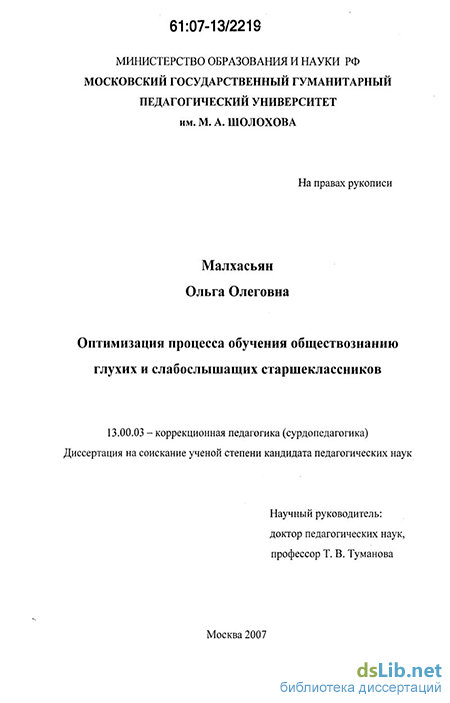 61:07-13/2219

МИНИСТЕРСТВО ОБРАЗОВАНИЯ И НАУКИ РФ
МОСКОВСКИЙ ГОСУДАРСТВЕННЫЙ ГУМАНИТАРНЫЙ
ПЕДАГОГИЧЕСКИЙ УНИВЕРСИТЕТ
им. М. А. ШОЛОХОВА

На правах рукописи

Малхасьян
Ольга Олеговна

Оптимизация процесса обучения обществознанию
глухих и слабослышащих старшеклассников

13.00.03 – коррекционная педагогика (сурдопедагогика)
Диссертация на соискание ученой степени кандидата педагогических наук

Научный руководитель:
доктор педагогических наук,
профессор Т. В. Туманова

Москва 2007

dsLib.net
библиотека диссертаций